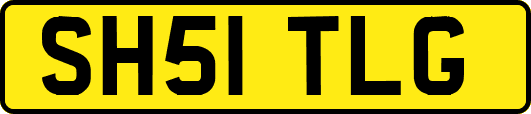 SH51 TLG